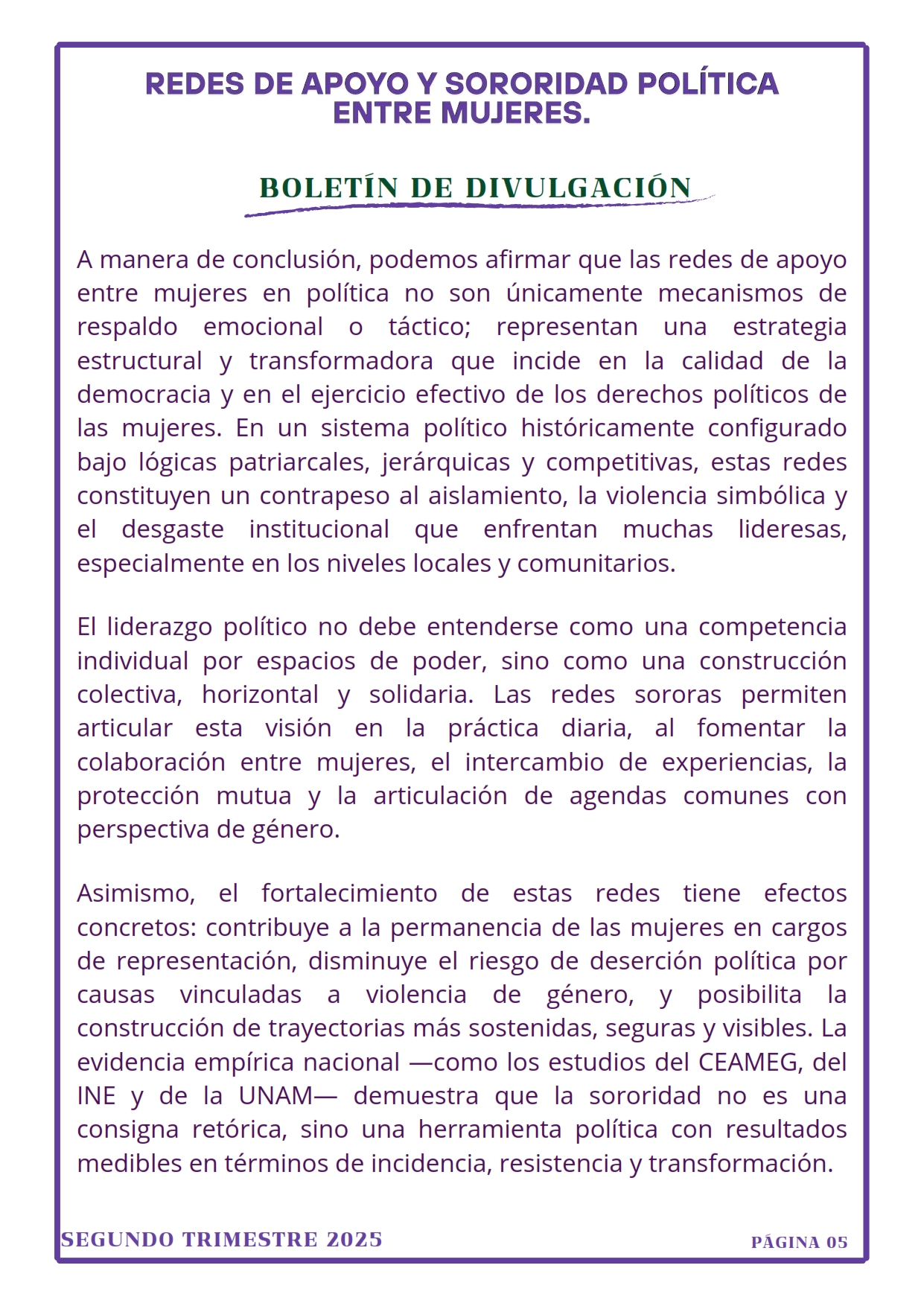 REDES DE APOYO Y SORORIDAD POLÍTICA ENTRE MUJERES.

BOLETÍN DE DIVULGACIÓN

A manera de conclusión, podemos afirmar que las redes de apoyo entre mujeres en política no son únicamente mecanismos de respaldo emocional o táctico; representan una estrategia estructural y transformadora que incide en la calidad de la democracia y en el ejercicio efectivo de los derechos políticos de las mujeres. En un sistema político históricamente configurado bajo lógicas patriarcales, jerárquicas y competitivas, estas redes constituyen un contrapeso al aislamiento, la violencia simbólica y el desgaste institucional que enfrentan muchas lideresas, especialmente en los niveles locales y comunitarios.

El liderazgo político no debe entenderse como una competencia individual por espacios de poder, sino como una construcción colectiva, horizontal y solidaria. Las redes sororas permiten articular esta visión en la práctica diaria, al fomentar la colaboración entre mujeres, el intercambio de experiencias, la protección mutua y la articulación de agendas comunes con perspectiva de género.

Asimismo, el fortalecimiento de estas redes tiene efectos concretos: contribuye a la permanencia de las mujeres en cargos de representación, disminuye el riesgo de deserción política por causas vinculadas a violencia de género, y posibilita la construcción de trayectorias más sostenidas, seguras y visibles. La evidencia empírica nacional —como los estudios del CEAMEG, del INE y de la UNAM— demuestra que la sororidad no es una consigna retórica, sino una herramienta política con resultados medibles en términos de incidencia, resistencia y transformación.

SEGUNDO TRIMESTRE 2025

PÁGINA 05